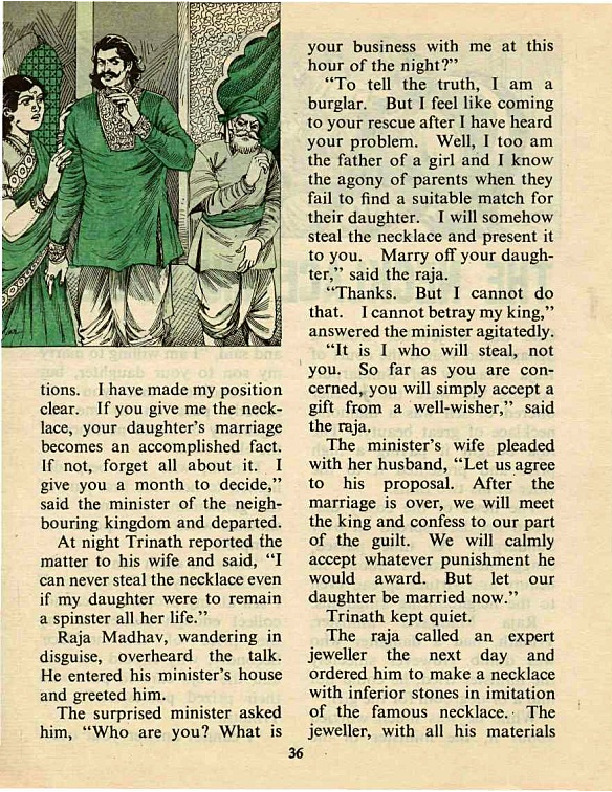 tions. I have made my position clear. If you give me the necklace, your daughter's marriage becomes an accomplished fact. If not, forget all about it. I give you a month to decide," said the minister of the neighbouring kingdom and departed.

At night Trinath reported the matter to his wife and said, "I can never steal the necklace even if my daughter were to remain a spinster all her life."

Raja Madhav, wandering in disguise, overheard the talk. He entered his minister's house and greeted him.

The surprised minister asked him, "Who are you? What is your business with me at this hour of the night?"

"To tell the truth, I am a burglar. But I feel like coming to your rescue after I have heard your problem. Well, I too am the father of a girl and I know the agony of parents when they fail to find a suitable match for their daughter. I will somehow steal the necklace and present it to you. Marry off your daughter," said the raja.

"Thanks. But I cannot do that. I cannot betray my king," answered the minister agitatedly.

"It is I who will steal, not you. So far as you are concerned, you will simply accept a gift from a well-wisher," said the raja.

The minister's wife pleaded with her husband, "Let us agree to his proposal. After the marriage is over, we will meet the king and confess to our part of the guilt. We will calmly accept whatever punishment he would award. But let our daughter be married now."

Trinath kept quiet.

The raja called an expert jeweller the next day and ordered him to make a necklace with inferior stones in imitation of the famous necklace. The jeweller, with all his materials

36